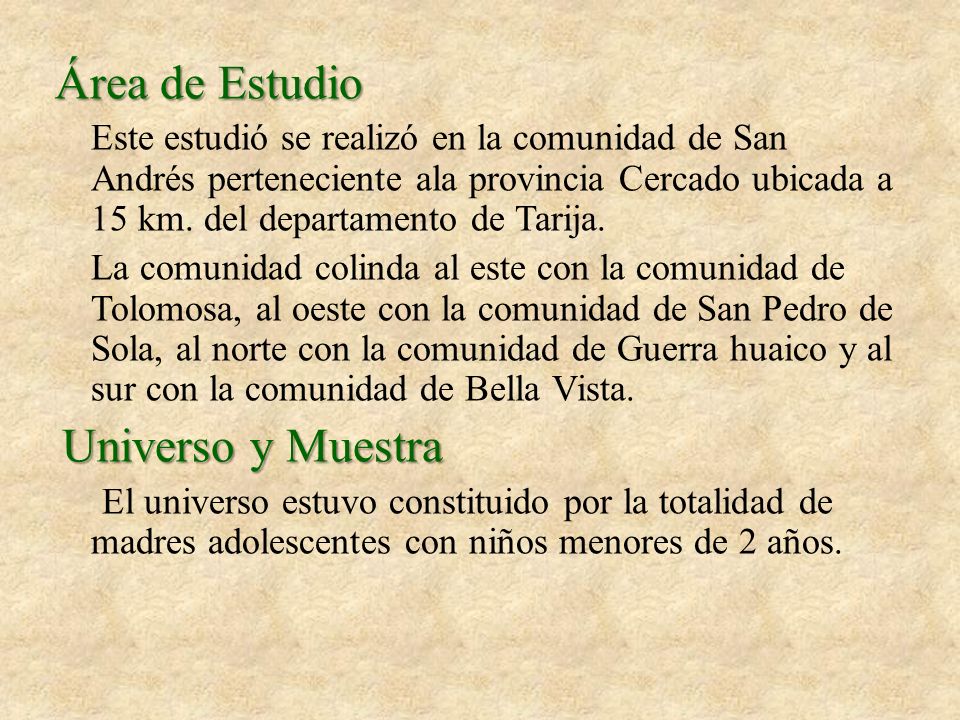 Área de Estudio

Este estudió se realizó en la comunidad de San Andrés perteneciente ala provincia Cercado ubicada a 15 km. del departamento de Tarija.

La comunidad colinda al este con la comunidad de Tolomosa, al oeste con la comunidad de San Pedro de Sola, al norte con la comunidad de Guerra huaico y al sur con la comunidad de Bella Vista.

Universo y Muestra

El universo estuvo constituido por la totalidad de madres adolescentes con niños menores de 2 años.